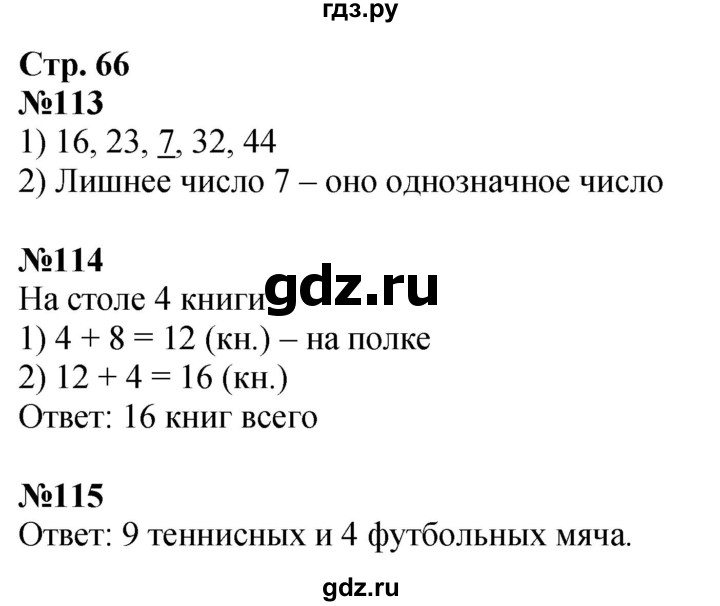 гдз.ру

Стр. 66
№113
1) 16, 23, 7, 32, 44
2) Лишнее число 7 – оно однозначное число

№114
На столе 4 книги gdz.ru
1) $4 + 8 = 12$ (кн.) – на полке
2) $12 + 4 = 16$ (кн.)
Ответ: 16 книг всего

№115
Ответ: 9 теннисных и 4 футбольных мяча.

gdz.ru